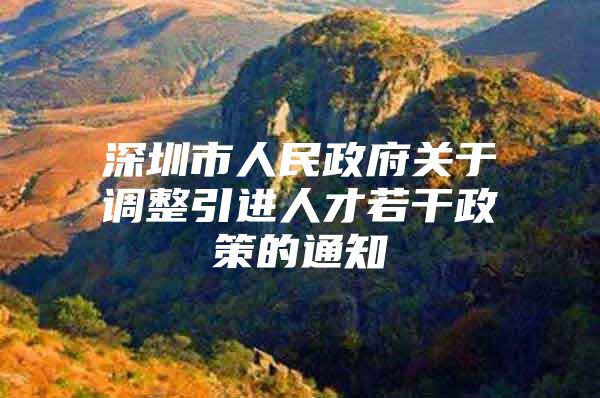 深圳市人民政府关于调整引进人才若干政策的通知